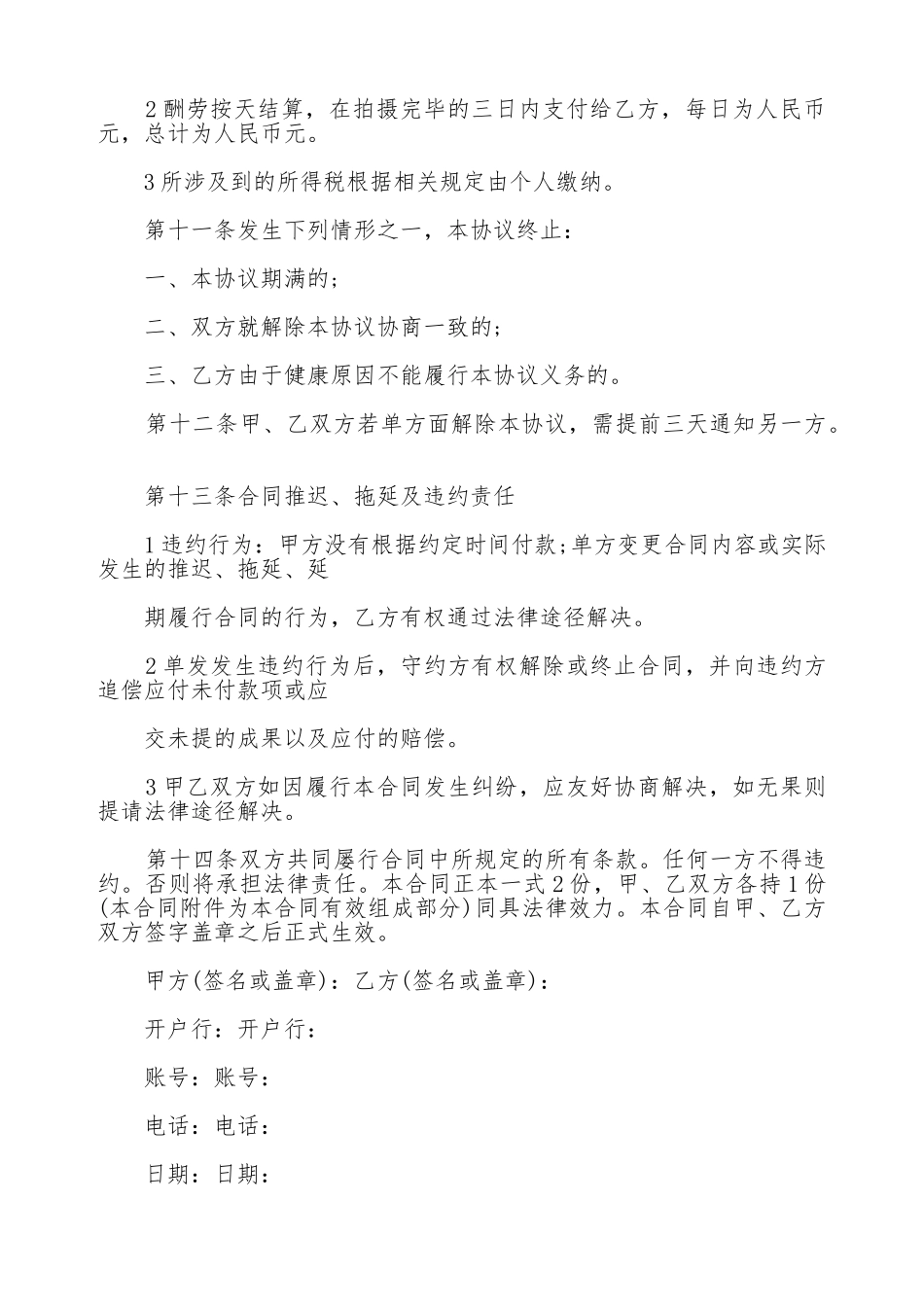 2酬劳按天结算，在拍摄完毕的三日内支付给乙方，每日为人民币元，总计为人民币元。

3所涉及到的所得税根据相关规定由个人缴纳。

第十一条发生下列情形之一，本协议终止：

一、本协议期满的；

二、双方就解除本协议协商一致的；

三、乙方由于健康原因不能履行本协议义务的。

第十二条甲、乙双方若单方面解除本协议，需提前三天通知另一方。

第十三条合同推迟、拖延及违约责任

1违约行为：甲方没有根据约定时间付款;单方变更合同内容或实际发生的推迟、拖延、延

期履行合同的行为，乙方有权通过法律途径解决。

2单发发生违约行为后，守约方有权解除或终止合同，并向违约方追偿应付未付款项或应

交未提的成果以及应付的赔偿。

3甲乙双方如因履行本合同发生纠纷，应友好协商解决，如无果则提请法律途径解决。

第十四条双方共同屡行合同中所规定的所有条款。任何一方不得违约。否则将承担法律责任。本合同正本一式2份，甲、乙双方各持1份(本合同附件为本合同有效组成部分)同具法律效力。本合同自甲、乙方双方签字盖章之后正式生效。

甲方(签名或盖章)：乙方(签名或盖章)：

开户行：开户行：

账号：账号：

电话：电话：

日期：日期：